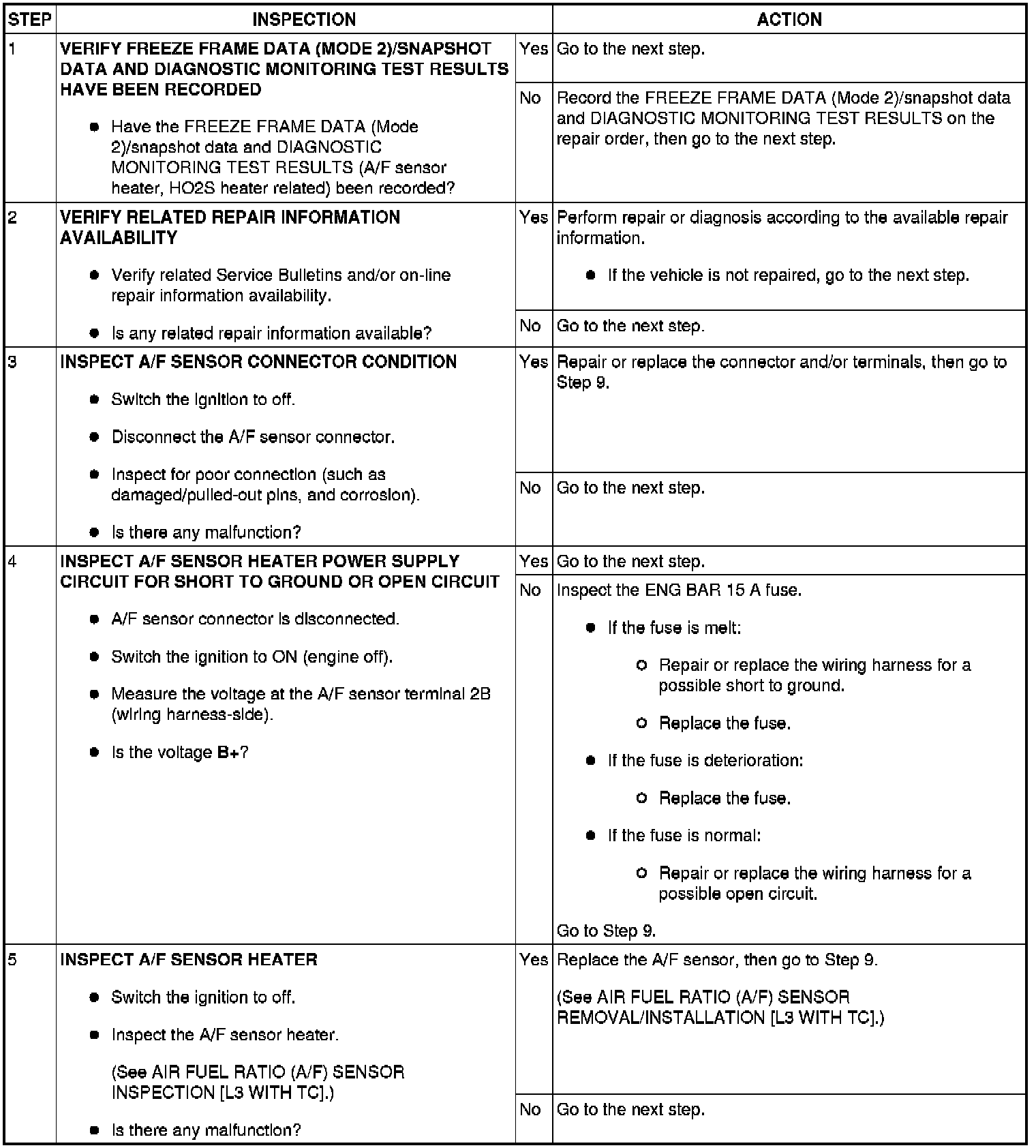 | STEP | INSPECTION | | ACTION |
|---|---|---|---|
| 1 | VERIFY FREEZE FRAME DATA (MODE 2)/SNAPSHOT DATA AND DIAGNOSTIC MONITORING TEST RESULTS HAVE BEEN RECORDED • Have the FREEZE FRAME DATA (Mode 2)/snapshot data and DIAGNOSTIC MONITORING TEST RESULTS (A/F sensor heater, HO2S heater related) been recorded? | Yes | Go to the next step. |
| | | No | Record the FREEZE FRAME DATA (Mode 2)/snapshot data and DIAGNOSTIC MONITORING TEST RESULTS on the repair order, then go to the next step. |
| 2 | VERIFY RELATED REPAIR INFORMATION AVAILABILITY • Verify related Service Bulletins and/or on-line repair information availability. • Is any related repair information available? | Yes | Perform repair or diagnosis according to the available repair information. • If the vehicle is not repaired, go to the next step. |
| | | No | Go to the next step. |
| 3 | INSPECT A/F SENSOR CONNECTOR CONDITION • Switch the ignition to off. • Disconnect the A/F sensor connector. • Inspect for poor connection (such as damaged/pulled-out pins, and corrosion). • Is there any malfunction? | Yes | Repair or replace the connector and/or terminals, then go to Step 9. |
| | | No | Go to the next step. |
| 4 | INSPECT A/F SENSOR HEATER POWER SUPPLY CIRCUIT FOR SHORT TO GROUND OR OPEN CIRCUIT • A/F sensor connector is disconnected. • Switch the ignition to ON (engine off). • Measure the voltage at the A/F sensor terminal 2B (wiring harness-side). • Is the voltage B+? | Yes | Go to the next step. |
| | | No | Inspect the ENG BAR 15 A fuse. • If the fuse is melt: ○ Repair or replace the wiring harness for a possible short to ground. ○ Replace the fuse. • If the fuse is deterioration: ○ Replace the fuse. • If the fuse is normal: ○ Repair or replace the wiring harness for a possible open circuit. Go to Step 9. |
| 5 | INSPECT A/F SENSOR HEATER • Switch the ignition to off. • Inspect the A/F sensor heater. (See AIR FUEL RATIO (A/F) SENSOR INSPECTION [L3 WITH TC].) • Is there any malfunction? | Yes | Replace the A/F sensor, then go to Step 9. (See AIR FUEL RATIO (A/F) SENSOR REMOVAL/INSTALLATION [L3 WITH TC].) |
| | | No | Go to the next step. |